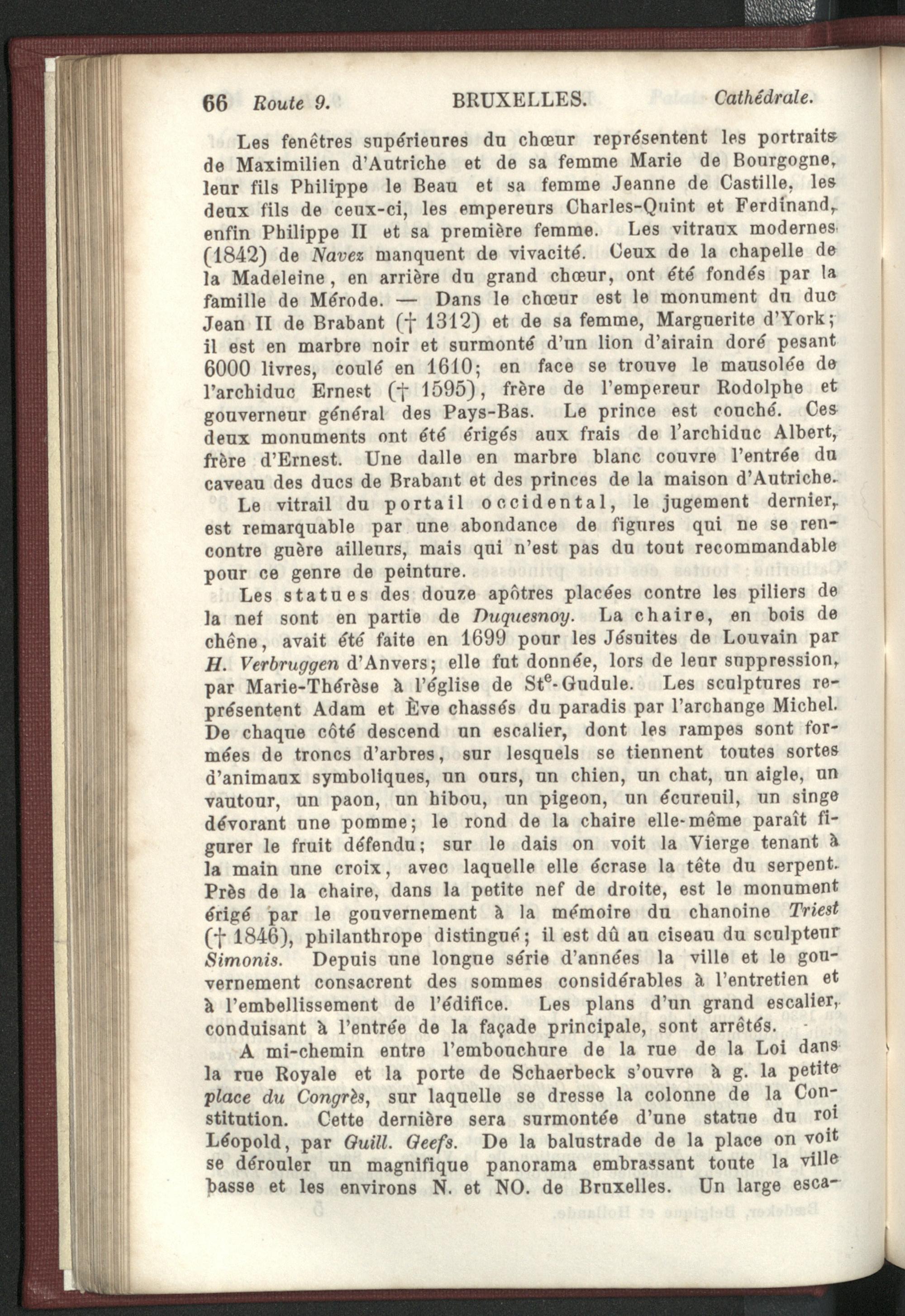 66 Route 9. BRUXELLES. Cathédrale.

Les fenêtres supérieures du chœur représentent les portraits de Maximilien d'Autriche et de sa femme Marie de Bourgogne, leur fils Philippe le Beau et sa femme Jeanne de Castille, les deux fils de ceux-ci, les empereurs Charles-Quint et Ferdinand, enfin Philippe II et sa première femme. Les vitraux modernes (1842) de Navez manquent de vivacité. Ceux de la chapelle de la Madeleine, en arrière du grand chœur, ont été fondés par la famille de Mérode. — Dans le chœur est le monument du duc Jean II de Brabant († 1312) et de sa femme, Marguerite d'York; il est en marbre noir et surmonté d'un lion d'airain doré pesant 6000 livres, coulé en 1610; en face se trouve le mausolée de l'archiduc Ernest († 1595), frère de l'empereur Rodolphe et gouverneur général des Pays-Bas. Le prince est couché. Ces deux monuments ont été érigés aux frais de l'archiduc Albert, frère d'Ernest. Une dalle en marbre blanc couvre l'entrée du caveau des ducs de Brabant et des princes de la maison d'Autriche.

Le vitrail du portail occidental, le jugement dernier, est remarquable par une abondance de figures qui ne se rencontre guère ailleurs, mais qui n'est pas du tout recommandable pour ce genre de peinture.

Les statues des douze apôtres placées contre les piliers de la nef sont en partie de Duquesnoy. La chaire, en bois de chêne, avait été faite en 1699 pour les Jésuites de Louvain par H. Verbruggen d'Anvers; elle fut donnée, lors de leur suppression, par Marie-Thérèse à l'église de Ste-Gudule. Les sculptures représentent Adam et Ève chassés du paradis par l'archange Michel. De chaque côté descend un escalier, dont les rampes sont formées de troncs d'arbres, sur lesquels se tiennent toutes sortes d'animaux symboliques, un ours, un chien, un chat, un aigle, un vautour, un paon, un hibou, un pigeon, un écureuil, un singe dévorant une pomme; le rond de la chaire elle-même paraît figurer le fruit défendu; sur le dais on voit la Vierge tenant à la main une croix, avec laquelle elle écrase la tête du serpent. Près de la chaire, dans la petite nef de droite, est le monument érigé par le gouvernement à la mémoire du chanoine Triest († 1846), philanthrope distingué; il est dû au ciseau du sculpteur Simonis. Depuis une longue série d'années la ville et le gouvernement consacrent des sommes considérables à l'entretien et à l'embellissement de l'édifice. Les plans d'un grand escalier, conduisant à l'entrée de la façade principale, sont arrêtés.

A mi-chemin entre l'embouchure de la rue de la Loi dans la rue Royale et la porte de Schaerbeck s'ouvre à g. la petite place du Congrès, sur laquelle se dresse la colonne de la Constitution. Cette dernière sera surmontée d'une statue du roi Léopold, par Guill. Geefs. De la balustrade de la place on voit se dérouler un magnifique panorama embrassant toute la ville basse et les environs N. et NO. de Bruxelles. Un large esca-